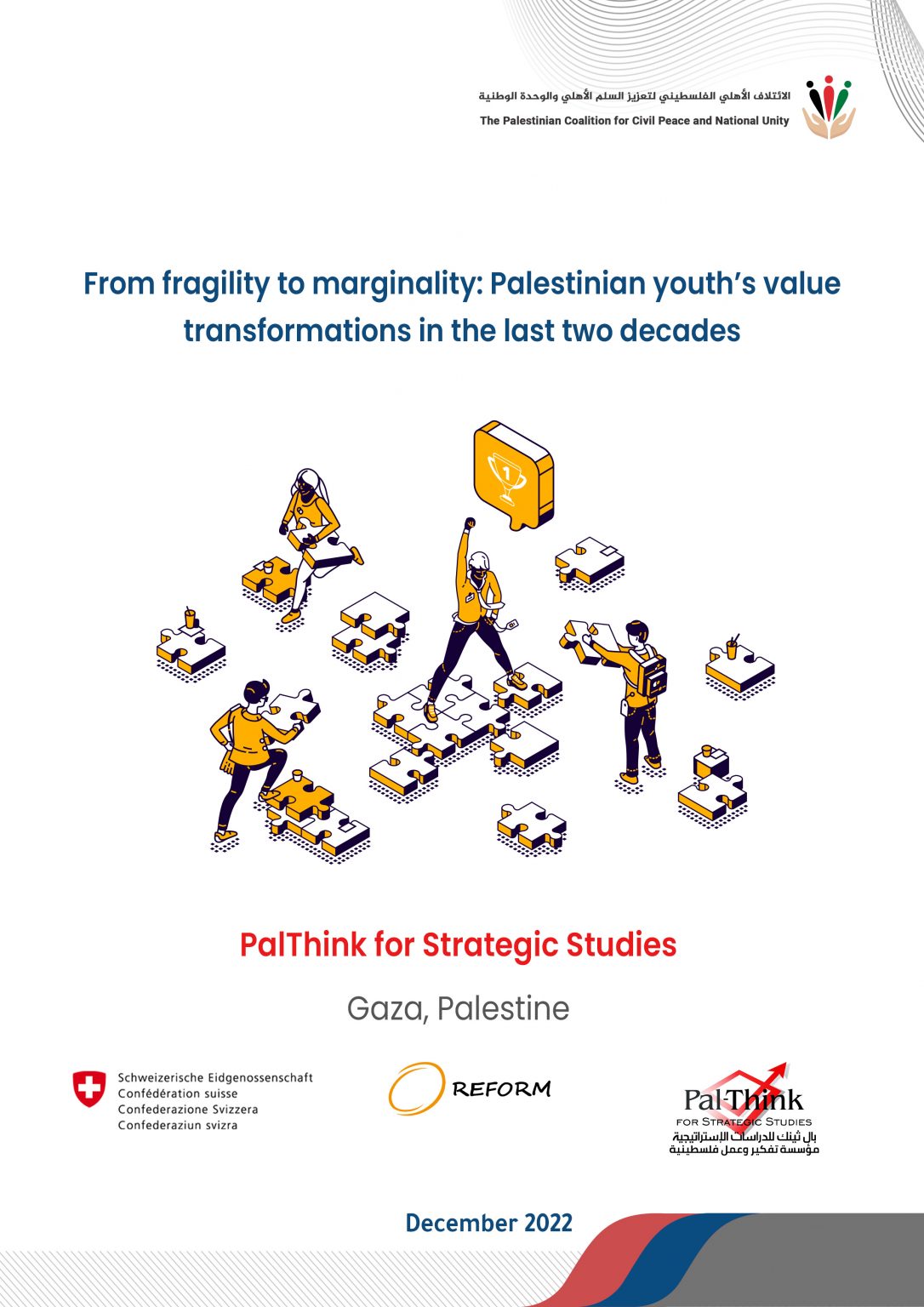 الائتلاف الأهلي الفلسطيني لتعزيز السلم الأهلي والوحدة الوطنية
The Palestinian Coalition for Civil Peace and National Unity

From fragility to marginality: Palestinian youth's value transformations in the last two decades

1

PalThink for Strategic Studies

Gaza, Palestine

Schweizerische Eidgenossenschaft
Confédération suisse
Confederazione Svizzera
Confederaziun svizra

REFORM

Pal-Think
FOR STRATEGIC STUDIES
بال ثينك للدراسات الإستراتيجية
مؤسسة تفكير وعمل فلسطينية

December 2022